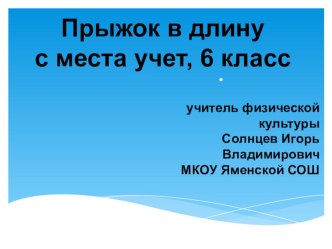 Прыжок в длину с места учет, 6 класс

учитель физической культуры Солнцев Игорь Владимирович МКОУ Яменской СОШ